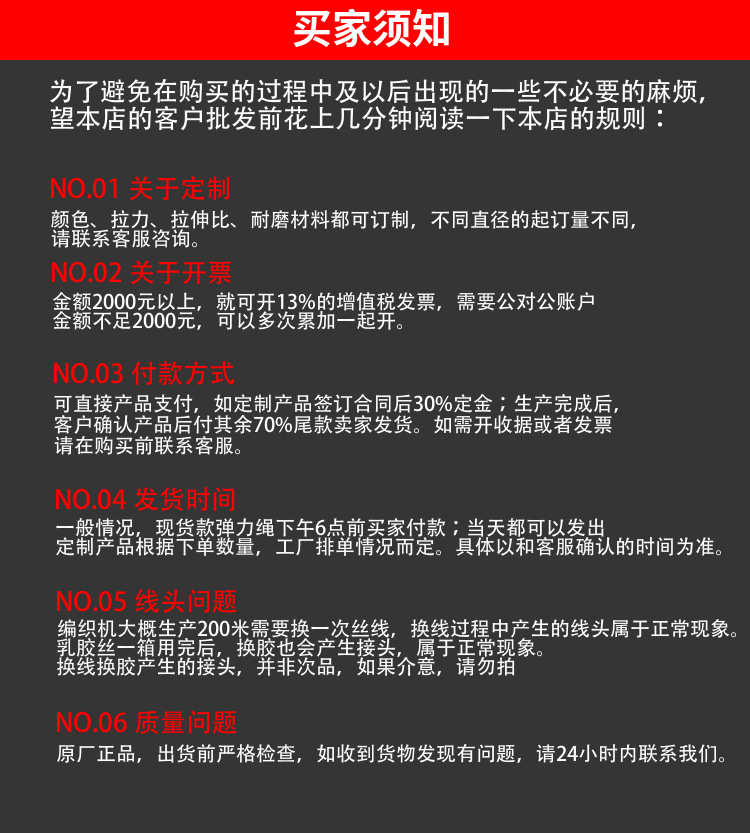 买家须知

为了避免在购买的过程中及以后出现的一些不必要的麻烦，望本店的客户批发前花上几分钟阅读一下本店的规则：

NO.01 关于定制
颜色、拉力、拉伸比、耐磨材料都可订制，不同直径的起订量不同，请联系客服咨询。

NO.02 关于开票
金额2000元以上，就可开13%的增值税发票，需要公对公账户
金额不足2000元，可以多次累加一起开。

NO.03 付款方式
可直接产品支付，如定制产品签订合同后30%定金；生产完成后，客户确认产品后付其余70%尾款卖家发货。如需开收据或者发票请在购买前联系客服。

NO.04 发货时间
一般情况，现货款弹力绳下午6点前买家付款；当天都可以发出
定制产品根据下单数量，工厂排单情况而定。具体以和客服确认的时间为准。

NO.05 线头问题
编织机大概生产200米需要换一次丝线，换线过程中产生的线头属于正常现象。
乳胶丝一箱用完后，换胶也会产生接头，属于正常现象。
换线换胶产生的接头，并非次品，如果介意，请勿拍

NO.06 质量问题
原厂正品，出货前严格检查，如收到货物发现有问题，请24小时内联系我们。